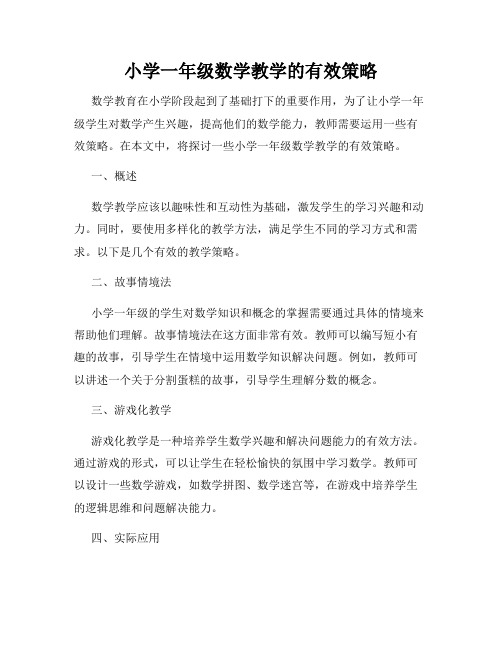 小学一年级数学教学的有效策略

数学教育在小学阶段起到了基础打下的重要作用，为了让小学一年级学生对数学产生兴趣，提高他们的数学能力，教师需要运用一些有效策略。在本文中，将探讨一些小学一年级数学教学的有效策略。

一、概述

数学教学应该以趣味性和互动性为基础，激发学生的学习兴趣和动力。同时，要使用多样化的教学方法，满足学生不同的学习方式和需求。以下是几个有效的教学策略。

二、故事情境法

小学一年级的学生对数学知识和概念的掌握需要通过具体的情境来帮助他们理解。故事情境法在这方面非常有效。教师可以编写短小有趣的故事，引导学生在情境中运用数学知识解决问题。例如，教师可以讲述一个关于分割蛋糕的故事，引导学生理解分数的概念。

三、游戏化教学

游戏化教学是一种培养学生数学兴趣和解决问题能力的有效方法。通过游戏的形式，可以让学生在轻松愉快的氛围中学习数学。教师可以设计一些数学游戏，如数学拼图、数学迷宫等，在游戏中培养学生的逻辑思维和问题解决能力。

四、实际应用